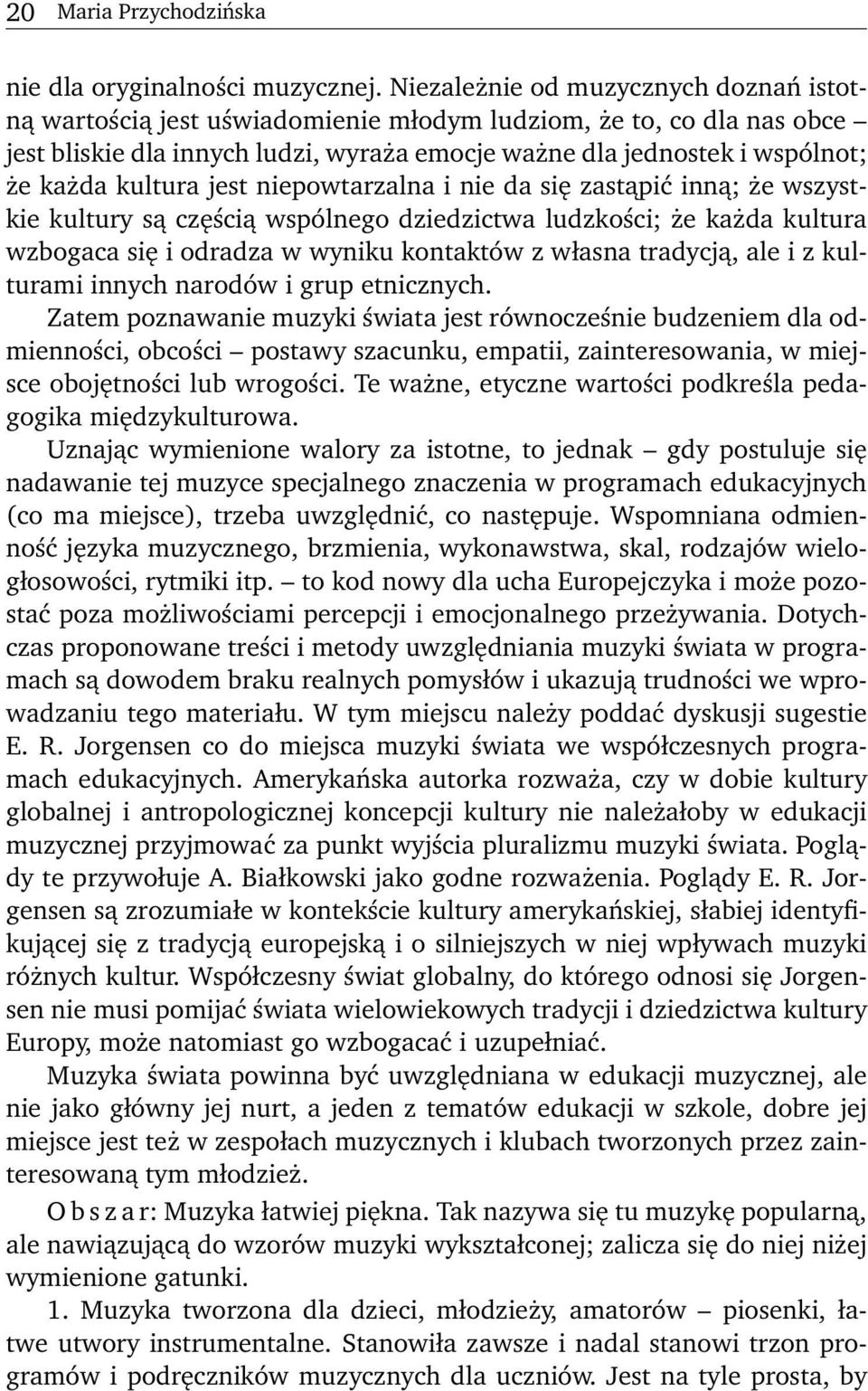 20 Maria Przychodzińska

nie dla oryginalności muzycznej. Niezależnie od muzycznych doznań istotną wartością jest uświadomienie młodym ludziom, że to, co dla nas obce – jest bliskie dla innych ludzi, wyraża emocje ważne dla jednostek i wspólnot; że każda kultura jest niepowtarzalna i nie da się zastąpić inną; że wszystkie kultury są częścią wspólnego dziedzictwa ludzkości; że każda kultura wzbogaca się i odradza w wyniku kontaktów z własna tradycją, ale i z kulturami innych narodów i grup etnicznych.

Zatem poznawanie muzyki świata jest równocześnie budzeniem dla odmienności, obcości – postawy szacunku, empatii, zainteresowania, w miejsce obojętności lub wrogości. Te ważne, etyczne wartości podkreśla pedagogika międzykulturowa.

Uznając wymienione walory za istotne, to jednak – gdy postuluje się nadawanie tej muzyce specjalnego znaczenia w programach edukacyjnych (co ma miejsce), trzeba uwzględnić, co następuje. Wspomniana odmienność języka muzycznego, brzmienia, wykonawstwa, skal, rodzajów wielogłosowości, rytmiki itp. – to kod nowy dla ucha Europejczyka i może pozostać poza możliwościami percepcji i emocjonalnego przeżywania. Dotychczas proponowane treści i metody uwzględniania muzyki świata w programach są dowodem braku realnych pomysłów i ukazują trudności we wprowadzaniu tego materiału. W tym miejscu należy poddać dyskusji sugestie E. R. Jorgensen co do miejsca muzyki świata we współczesnych programach edukacyjnych. Amerykańska autorka rozważa, czy w dobie kultury globalnej i antropologicznej koncepcji kultury nie należałoby w edukacji muzycznej przyjmować za punkt wyjścia pluralizmu muzyki świata. Poglądy te przywołuje A. Białkowski jako godne rozważenia. Poglądy E. R. Jorgensen są zrozumiałe w kontekście kultury amerykańskiej, słabiej identyfikującej się z tradycją europejską i o silniejszych w niej wpływach muzyki różnych kultur. Współczesny świat globalny, do którego odnosi się Jorgensen nie musi pomijać świata wielowiekowych tradycji i dziedzictwa kultury Europy, może natomiast go wzbogacać i uzupełniać.

Muzyka świata powinna być uwzględniana w edukacji muzycznej, ale nie jako główny jej nurt, a jeden z tematów edukacji w szkole, dobre jej miejsce jest też w zespołach muzycznych i klubach tworzonych przez zainteresowaną tym młodzież.

O b s z a r: Muzyka łatwiej piękna. Tak nazywa się tu muzykę popularną, ale nawiązującą do wzorów muzyki wykształconej; zalicza się do niej niżej wymienione gatunki.

1. Muzyka tworzona dla dzieci, młodzieży, amatorów – piosenki, łatwe utwory instrumentalne. Stanowiła zawsze i nadal stanowi trzon programów i podręczników muzycznych dla uczniów. Jest na tyle prosta, by